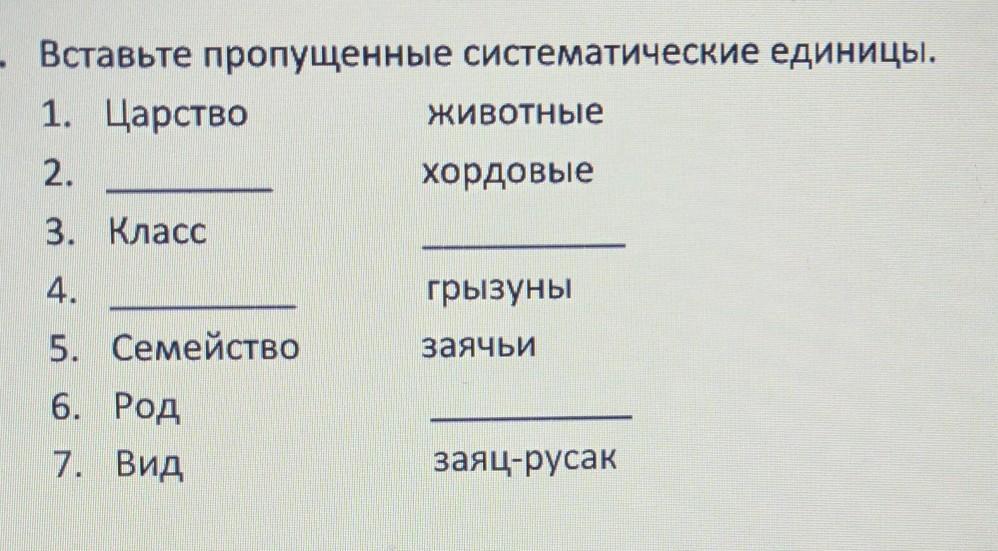 Вставьте пропущенные систематические единицы.

1. Царство животные
2. ____ хордовые
3. Класс ____
4. ____ грызуны
5. Семейство заячьи
6. Род ____
7. Вид заяц-русак